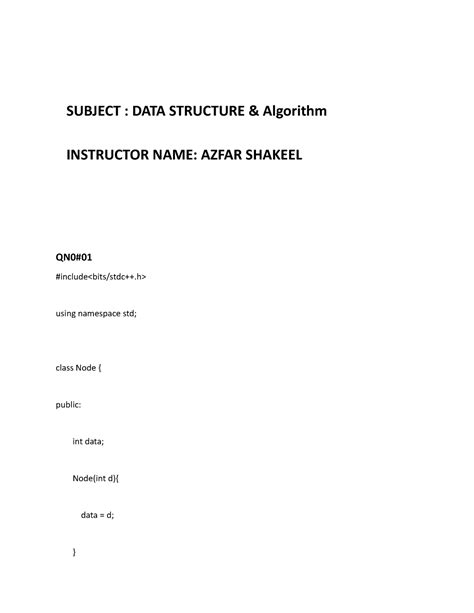 SUBJECT : DATA STRUCTURE & Algorithm

INSTRUCTOR NAME: AZFAR SHAKEEL

QN0#01

#include<bits/stdc++.h>

using namespace std;

class Node {

public:

int data;

Node(int d){

data = d;

}